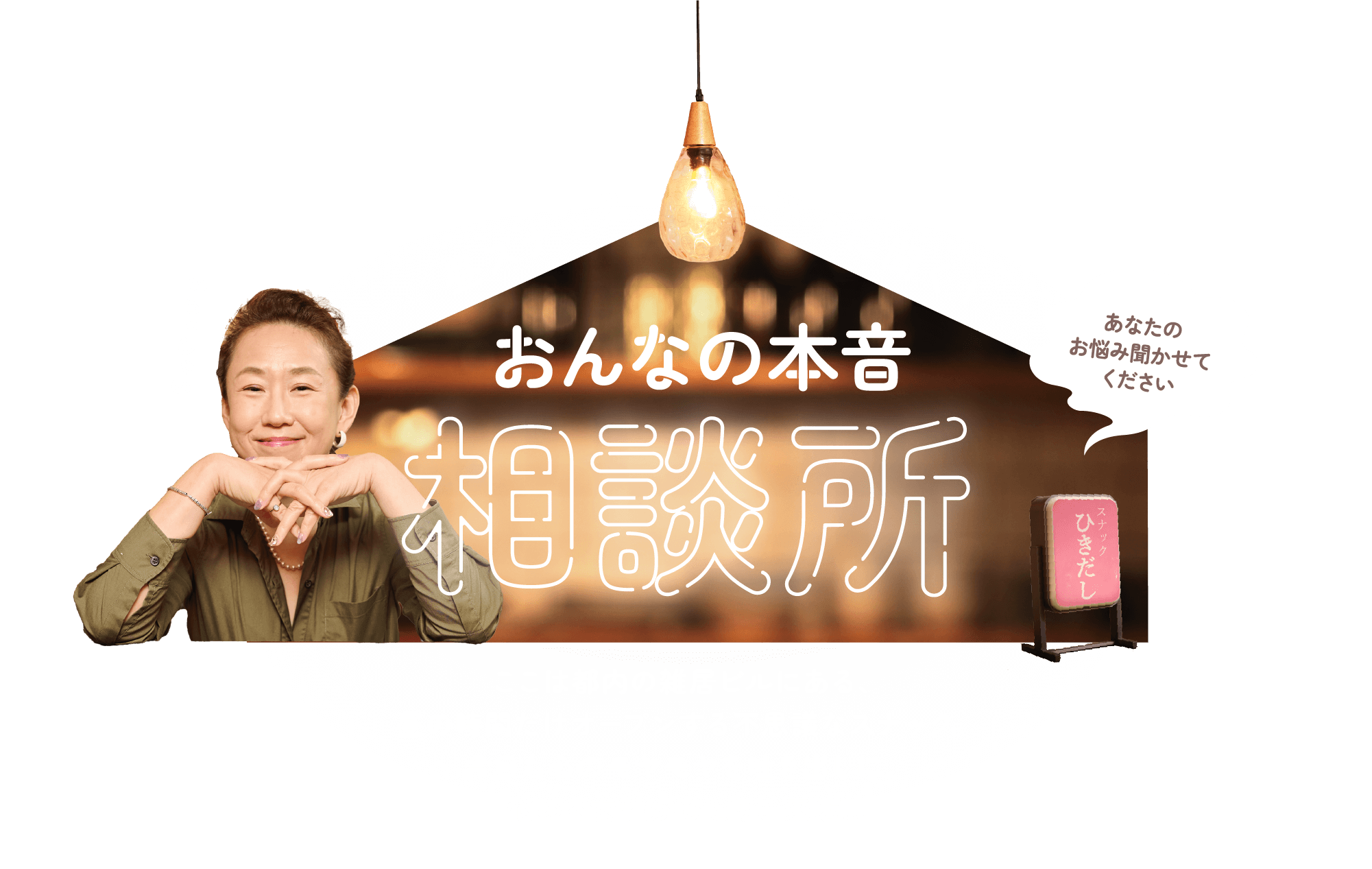 おんなの本音
相談所

あなたの
お悩み聞かせて
ください

スナック
ひきだし